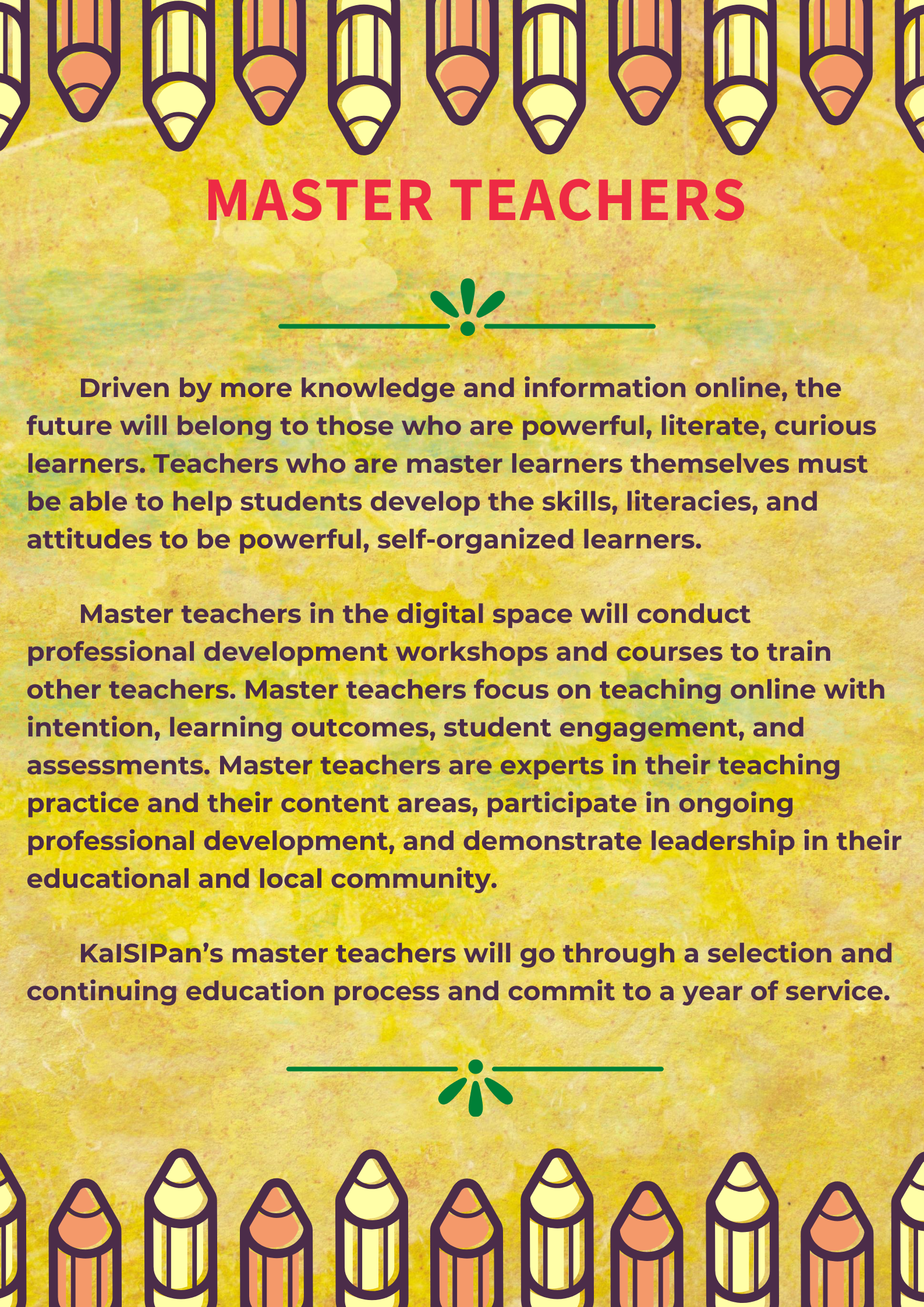 MASTER TEACHERS

Driven by more knowledge and information online, the future will belong to those who are powerful, literate, curious learners. Teachers who are master learners themselves must be able to help students develop the skills, literacies, and attitudes to be powerful, self-organized learners.

Master teachers in the digital space will conduct professional development workshops and courses to train other teachers. Master teachers focus on teaching online with intention, learning outcomes, student engagement, and assessments. Master teachers are experts in their teaching practice and their content areas, participate in ongoing professional development, and demonstrate leadership in their educational and local community.

KaISIPan's master teachers will go through a selection and continuing education process and commit to a year of service.